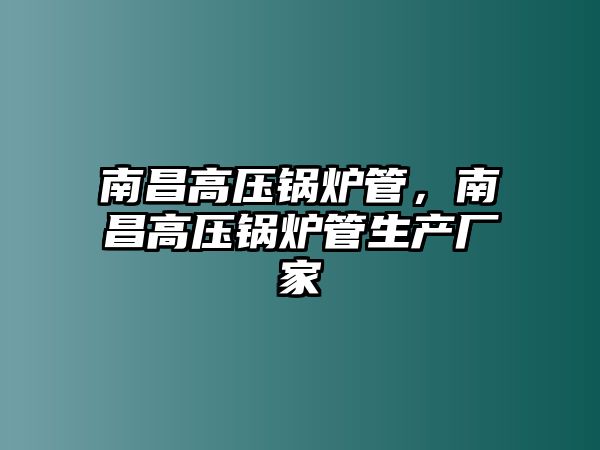 南昌高压锅炉管，南昌高压锅炉管生产厂家